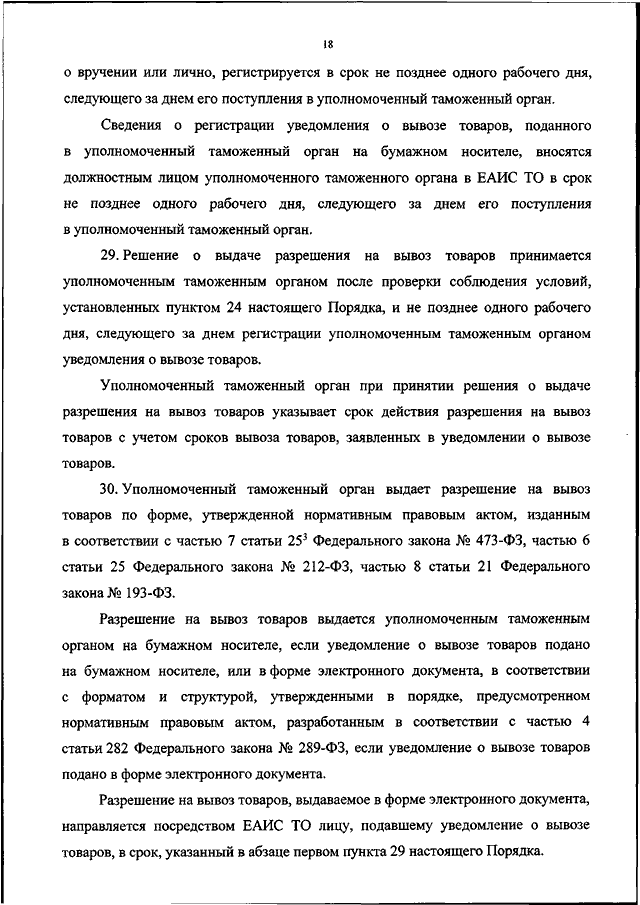 18

о вручении или лично, регистрируется в срок не позднее одного рабочего дня, следующего за днем его поступления в уполномоченный таможенный орган.

Сведения о регистрации уведомления о вывозе товаров, поданного в уполномоченный таможенный орган на бумажном носителе, вносятся должностным лицом уполномоченного таможенного органа в ЕАИС ТО в срок не позднее одного рабочего дня, следующего за днем его поступления в уполномоченный таможенный орган.

29. Решение о выдаче разрешения на вывоз товаров принимается уполномоченным таможенным органом после проверки соблюдения условий, установленных пунктом 24 настоящего Порядка, и не позднее одного рабочего дня, следующего за днем регистрации уполномоченным таможенным органом уведомления о вывозе товаров.

Уполномоченный таможенный орган при принятии решения о выдаче разрешения на вывоз товаров указывает срок действия разрешения на вывоз товаров с учетом сроков вывоза товаров, заявленных в уведомлении о вывозе товаров.

30. Уполномоченный таможенный орган выдает разрешение на вывоз товаров по форме, утвержденной нормативным правовым актом, изданным в соответствии с частью 7 статьи $25^3$ Федерального закона № 473-ФЗ, частью 6 статьи 25 Федерального закона № 212-ФЗ, частью 8 статьи 21 Федерального закона № 193-ФЗ.

Разрешение на вывоз товаров выдается уполномоченным таможенным органом на бумажном носителе, если уведомление о вывозе товаров подано на бумажном носителе, или в форме электронного документа, в соответствии с форматом и структурой, утвержденными в порядке, предусмотренном нормативным правовым актом, разработанным в соответствии с частью 4 статьи 282 Федерального закона № 289-ФЗ, если уведомление о вывозе товаров подано в форме электронного документа.

Разрешение на вывоз товаров, выдаваемое в форме электронного документа, направляется посредством ЕАИС ТО лицу, подавшему уведомление о вывозе товаров, в срок, указанный в абзаце первом пункта 29 настоящего Порядка.